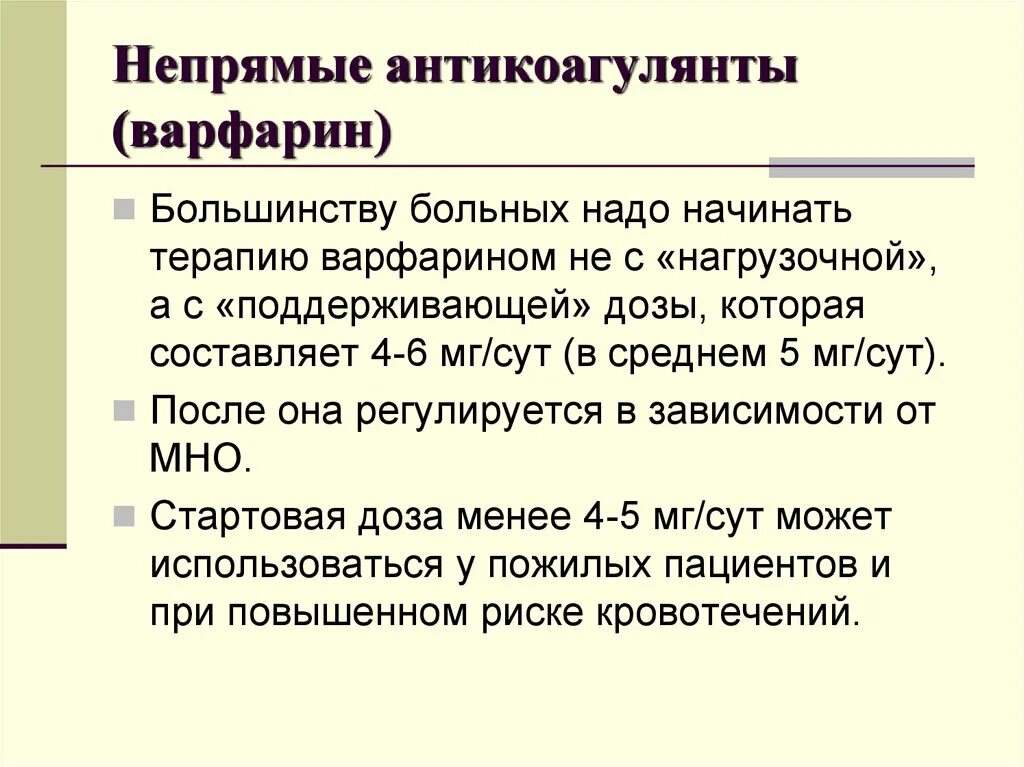 Непрямые антикоагулянты (варфарин)

• Большинству больных надо начинать терапию варфарином не с «нагрузочной», а с «поддерживающей» дозы, которая составляет 4-6 мг/сут (в среднем 5 мг/сут).

• После она регулируется в зависимости от МНО.

• Стартовая доза менее 4-5 мг/сут может использоваться у пожилых пациентов и при повышенном риске кровотечений.